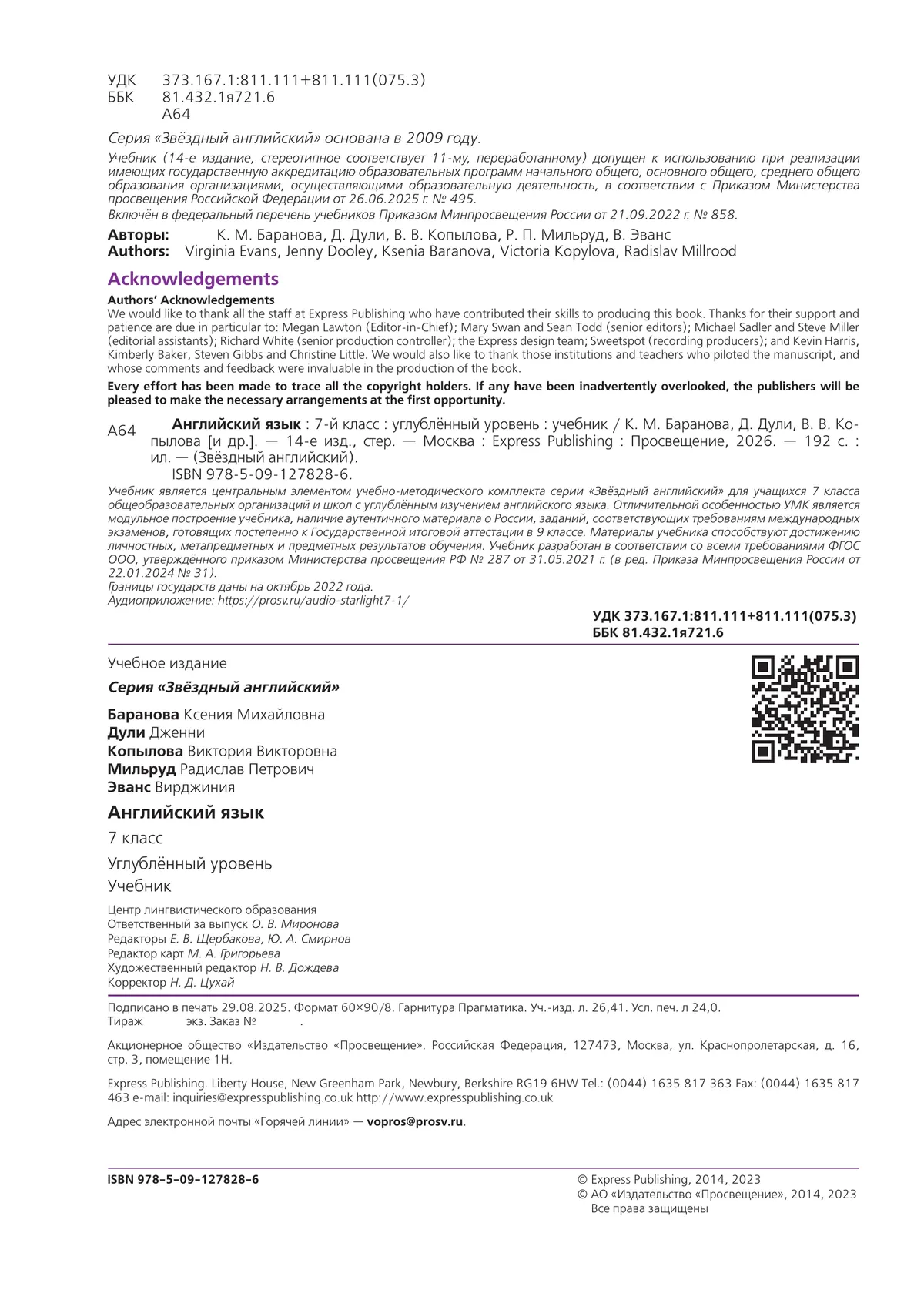 УДК 373.167.1:811.111+811.111(075.3)
ББК 81.432.1я721.6
А64

Серия «Звёздный английский» основана в 2009 году.

Учебник (14-е издание, стереотипное соответствует 11-му, переработанному) допущен к использованию при реализации имеющих государственную аккредитацию образовательных программ начального общего, основного общего, среднего общего образования организациями, осуществляющими образовательную деятельность, в соответствии с Приказом Министерства просвещения Российской Федерации от 26.06.2025 г. № 495.
Включён в федеральный перечень учебников Приказом Минпросвещения России от 21.09.2022 г. № 858.

Авторы: К. М. Баранова, Д. Дули, В. В. Копылова, Р. П. Мильруд, В. Эванс
Authors: Virginia Evans, Jenny Dooley, Ksenia Baranova, Victoria Kopylova, Radislav Millrood

Acknowledgements

Authors' Acknowledgements
We would like to thank all the staff at Express Publishing who have contributed their skills to producing this book. Thanks for their support and patience are due in particular to: Megan Lawton (Editor-in-Chief); Mary Swan and Sean Todd (senior editors); Michael Sadler and Steve Miller (editorial assistants); Richard White (senior production controller); the Express design team; Sweetspot (recording producers); and Kevin Harris, Kimberly Baker, Steven Gibbs and Christine Little. We would also like to thank those institutions and teachers who piloted the manuscript, and whose comments and feedback were invaluable in the production of the book.

Every effort has been made to trace all the copyright holders. If any have been inadvertently overlooked, the publishers will be pleased to make the necessary arrangements at the first opportunity.

А64 Английский язык : 7-й класс : углублённый уровень : учебник / К. М. Баранова, Д. Дули, В. В. Копылова [и др.]. — 14-е изд., стер. — Москва : Express Publishing : Просвещение, 2026. — 192 с. : ил. — (Звёздный английский).
ISBN 978-5-09-127828-6.

Учебник является центральным элементом учебно-методического комплекта серии «Звёздный английский» для учащихся 7 класса общеобразовательных организаций и школ с углублённым изучением английского языка. Отличительной особенностью УМК является модульное построение учебника, наличие аутентичного материала о России, заданий, соответствующих требованиям международных экзаменов, готовящих постепенно к Государственной итоговой аттестации в 9 классе. Материалы учебника способствуют достижению личностных, метапредметных и предметных результатов обучения. Учебник разработан в соответствии со всеми требованиями ФГОС ООО, утверждённого приказом Министерства просвещения РФ № 287 от 31.05.2021 г. (в ред. Приказа Минпросвещения России от 22.01.2024 № 31).
Границы государств даны на октябрь 2022 года.
Аудиоприложение: https://prosv.ru/audio-starlight7-1/

УДК 373.167.1:811.111+811.111(075.3)
ББК 81.432.1я721.6

Учебное издание

Серия «Звёздный английский»

Баранова Ксения Михайловна
Дули Дженни
Копылова Виктория Викторовна
Мильруд Радислав Петрович
Эванс Вирджиния

Английский язык

7 класс

Углублённый уровень

Учебник

Центр лингвистического образования
Ответственный за выпуск О. В. Миронова
Редакторы Е. В. Щербакова, Ю. А. Смирнов
Редактор карт М. А. Григорьева
Художественный редактор Н. В. Дождева
Корректор Н. Д. Цухай

Подписано в печать 29.08.2025. Формат 60×90/8. Гарнитура Прагматика. Уч.-изд. л. 26,41. Усл. печ. л 24,0.
Тираж экз. Заказ № .

Акционерное общество «Издательство «Просвещение». Российская Федерация, 127473, Москва, ул. Краснопролетарская, д. 16, стр. 3, помещение 1Н.

Express Publishing. Liberty House, New Greenham Park, Newbury, Berkshire RG19 6HW Tel.: (0044) 1635 817 363 Fax: (0044) 1635 817 463 e-mail: inquiries@expresspublishing.co.uk http://www.expresspublishing.co.uk

Адрес электронной почты «Горячей линии» — vopros@prosv.ru.

ISBN 978–5–09–127828–6

© Express Publishing, 2014, 2023
© АО «Издательство «Просвещение», 2014, 2023
Все права защищены